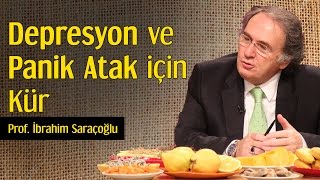 Depresyon ve Panik Atak için Kür

Prof. İbrahim Saraçoğlu